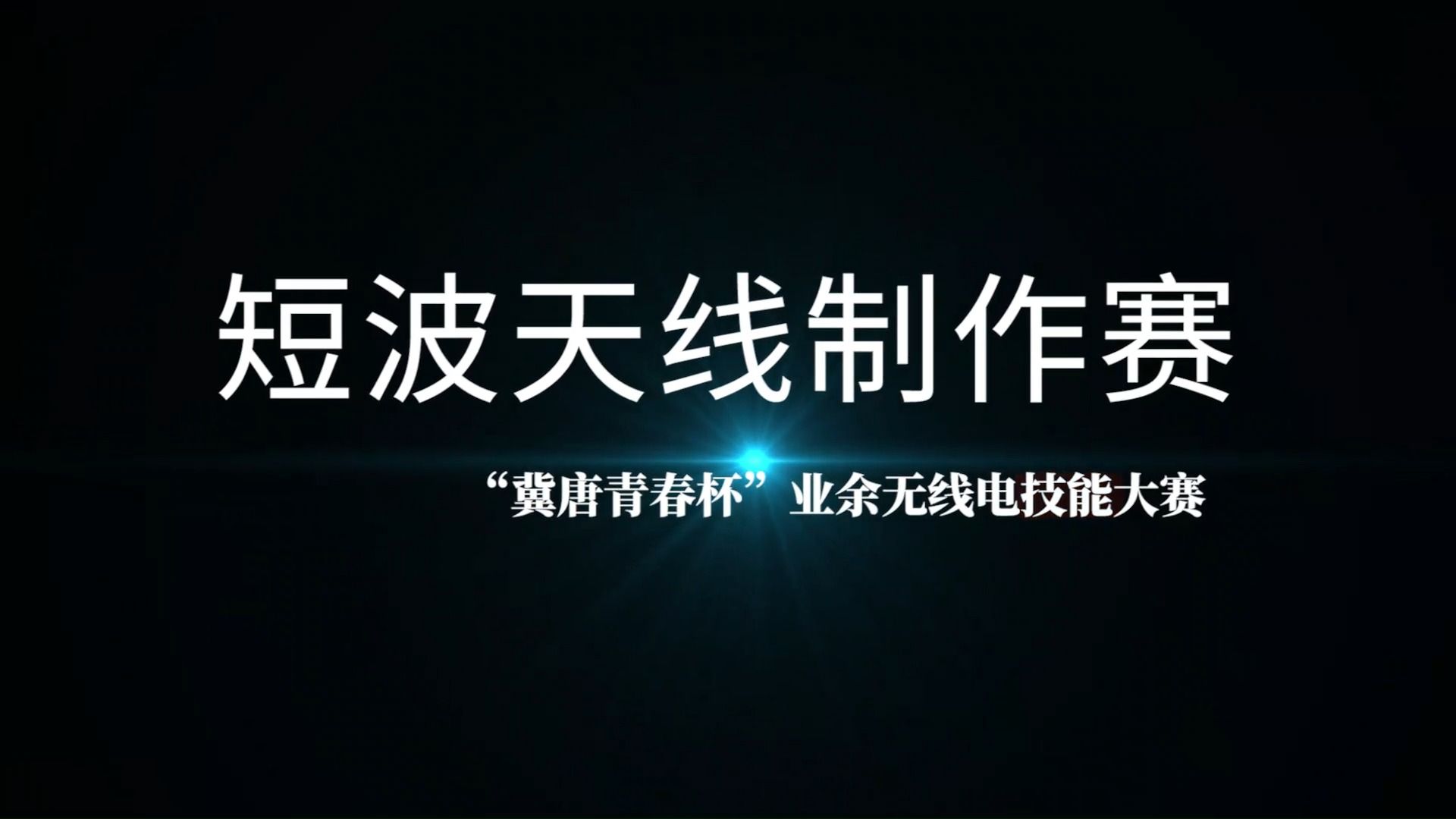 短波天线制作赛

“冀唐青春杯”业余无线电技能大赛